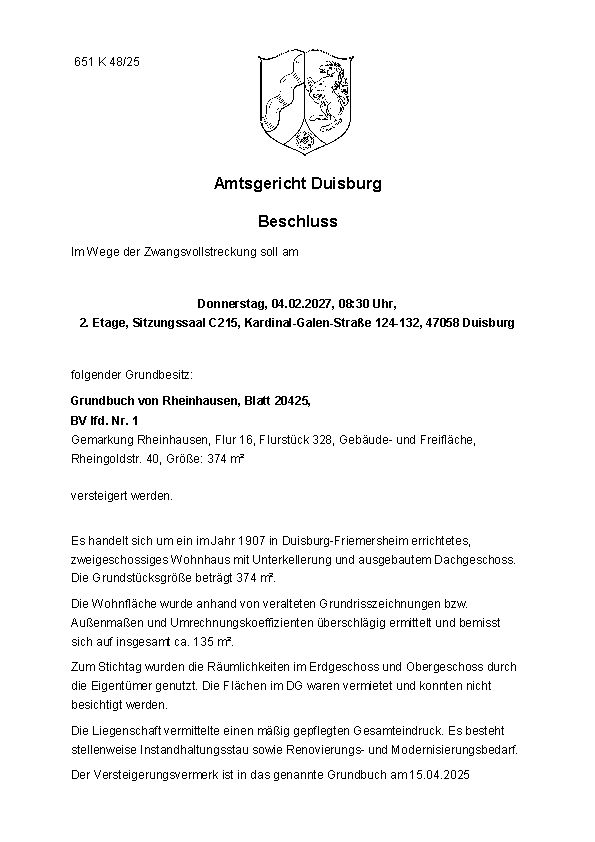 651 K 48/25

Amtsgericht Duisburg

Beschluss

Im Wege der Zwangsvollstreckung soll am

Donnerstag, 04.02.2027, 08:30 Uhr,
2. Etage, Sitzungssaal C215, Kardinal-Galen-Straße 124-132, 47058 Duisburg

folgender Grundbesitz:

Grundbuch von Rheinhausen, Blatt 20425,
BV lfd. Nr. 1
Gemarkung Rheinhausen, Flur 16, Flurstück 328, Gebäude- und Freifläche, Rheingoldstr. 40, Größe: 374 m²

versteigert werden.

Es handelt sich um ein im Jahr 1907 in Duisburg-Friemersheim errichtetes, zweigeschossiges Wohnhaus mit Unterkellerung und ausgebautem Dachgeschoss. Die Grundstücksgröße beträgt 374 m².

Die Wohnfläche wurde anhand von veralteten Grundrisszeichnungen bzw. Außenmaßen und Umrechnungskoeffizienten überschlägig ermittelt und bemisst sich auf insgesamt ca. 135 m².

Zum Stichtag wurden die Räumlichkeiten im Erdgeschoss und Obergeschoss durch die Eigentümer genutzt. Die Flächen im DG waren vermietet und konnten nicht besichtigt werden.

Die Liegenschaft vermittelte einen mäßig gepflegten Gesamteindruck. Es besteht stellenweise Instandhaltungsstau sowie Renovierungs- und Modernisierungsbedarf.

Der Versteigerungsvermerk ist in das genannte Grundbuch am 15.04.2025